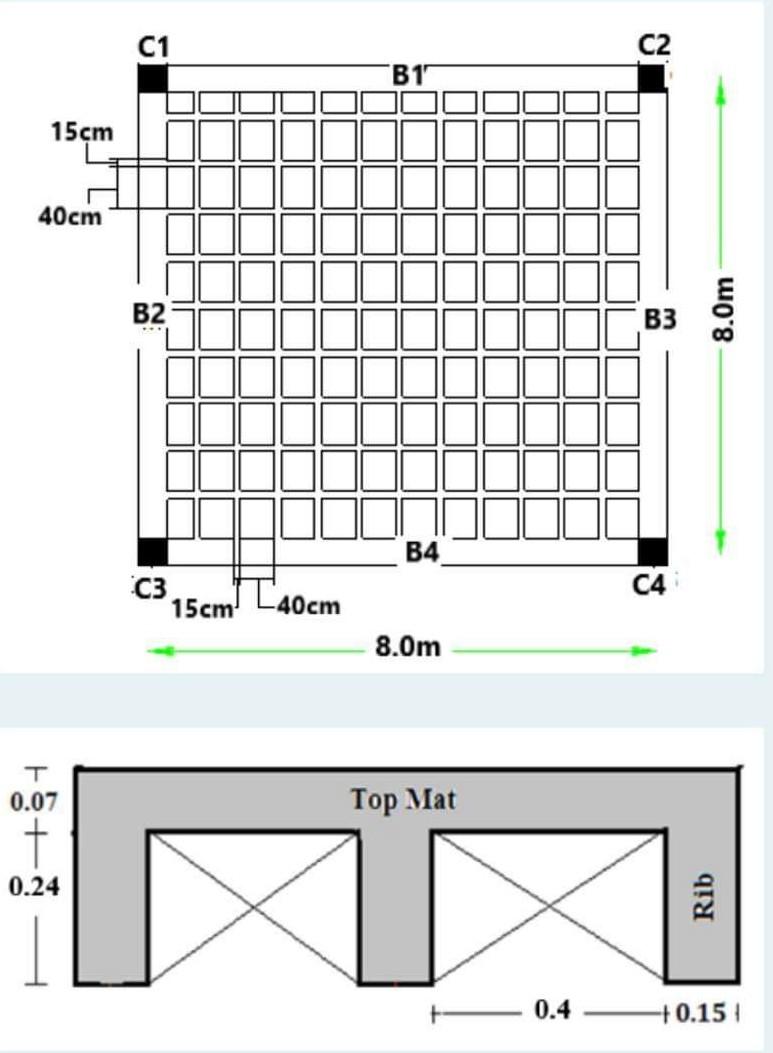 C1
C2
B1
15cm
40cm
B2
B3
8.0m
B4
C3
C4
15cm
40cm
8.0m

0.07
0.24
Top Mat
Rib
0.4
0.15